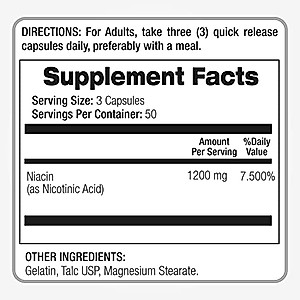 DIRECTIONS: For Adults, take three (3) quick release capsules daily, preferably with a meal.

Supplement Facts

Serving Size: 3 Capsules
Servings Per Container: 50

| | Amount Per Serving | %Daily Value |
|---|---|---|
| Niacin (as Nicotinic Acid) | 1200 mg | 7.500% |

OTHER INGREDIENTS:
Gelatin, Talc USP, Magnesium Stearate.